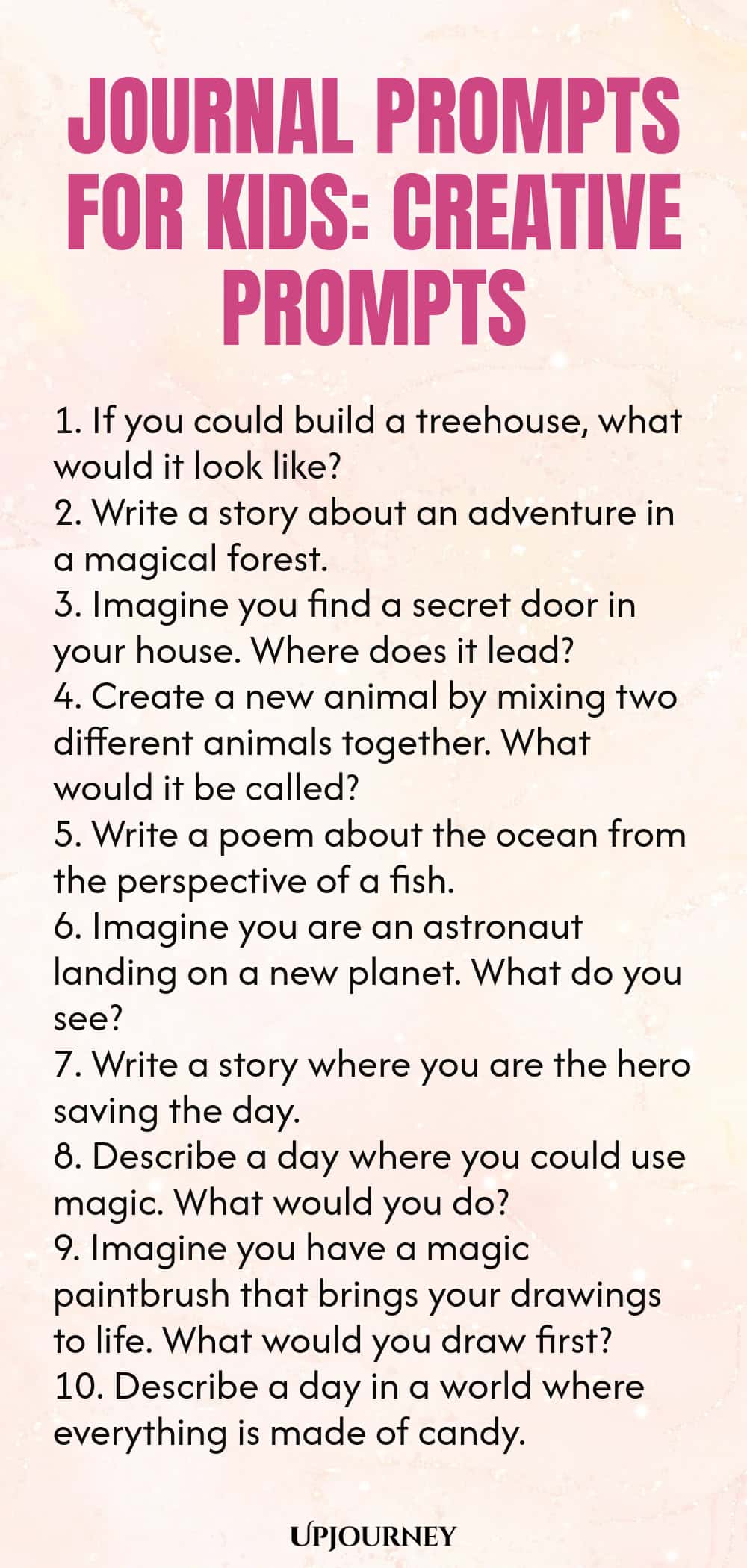 JOURNAL PROMPTS FOR KIDS: CREATIVE PROMPTS

1. If you could build a treehouse, what would it look like?
2. Write a story about an adventure in a magical forest.
3. Imagine you find a secret door in your house. Where does it lead?
4. Create a new animal by mixing two different animals together. What would it be called?
5. Write a poem about the ocean from the perspective of a fish.
6. Imagine you are an astronaut landing on a new planet. What do you see?
7. Write a story where you are the hero saving the day.
8. Describe a day where you could use magic. What would you do?
9. Imagine you have a magic paintbrush that brings your drawings to life. What would you draw first?
10. Describe a day in a world where everything is made of candy.

UPJOURNEY